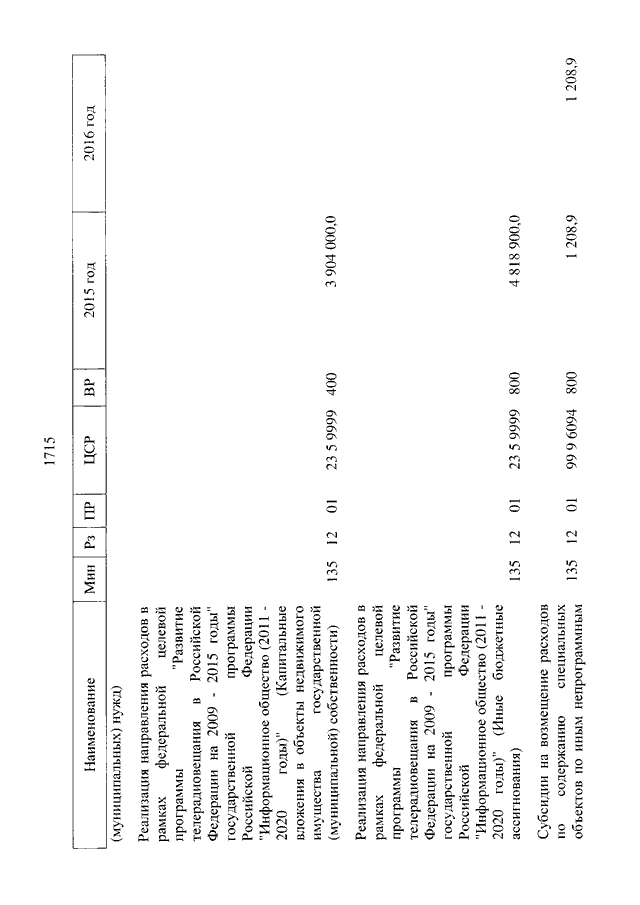 1715

| Наименование | Мин | Рз | ПР | ЦСР | ВР | 2015 год | 2016 год |
|---|---|---|---|---|---|---|---|
| (муниципальных) нужд) | | | | | | | |
| Реализация направления расходов в рамках федеральной целевой программы "Развитие телерадиовещания в Российской Федерации на 2009 - 2015 годы" государственной программы Российской Федерации "Информационное общество (2011 - 2020 годы)" (Капитальные вложения в объекты недвижимого имущества государственной (муниципальной) собственности) | 135 | 12 | 01 | 23 5 9999 | 400 | 3 904 000,0 | |
| Реализация направления расходов в рамках федеральной целевой программы "Развитие телерадиовещания в Российской Федерации на 2009 - 2015 годы" государственной программы Российской Федерации "Информационное общество (2011 - 2020 годы)" (Иные бюджетные ассигнования) | 135 | 12 | 01 | 23 5 9999 | 800 | 4 818 900,0 | |
| Субсидии на возмещение расходов по содержанию специальных объектов по иным непрограммным | 135 | 12 | 01 | 99 9 6094 | 800 | 1 208,9 | 1 208,9 |